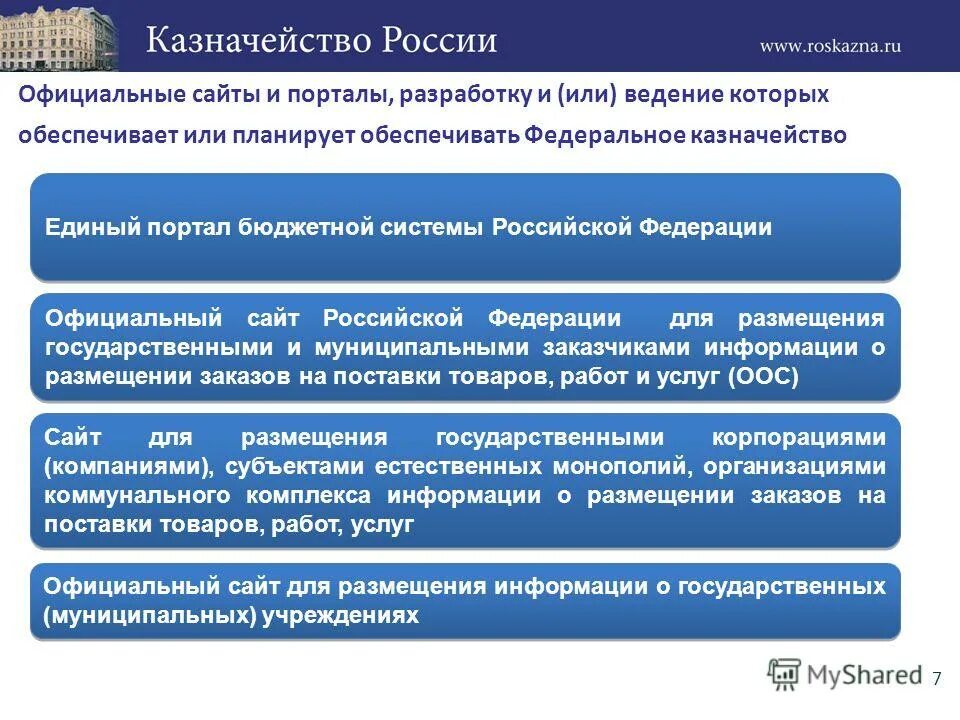 Казначейство России

www.roskazna.ru

Официальные сайты и порталы, разработку и (или) ведение которых обеспечивает или планирует обеспечивать Федеральное казначейство

Единый портал бюджетной системы Российской Федерации

Официальный сайт Российской Федерации для размещения государственными и муниципальными заказчиками информации о размещении заказов на поставки товаров, работ и услуг (ООС)

Сайт для размещения государственными корпорациями (компаниями), субъектами естественных монополий, организациями коммунального комплекса информации о размещении заказов на поставки товаров, работ, услуг

Официальный сайт для размещения информации о государственных (муниципальных) учреждениях

MyShared

7